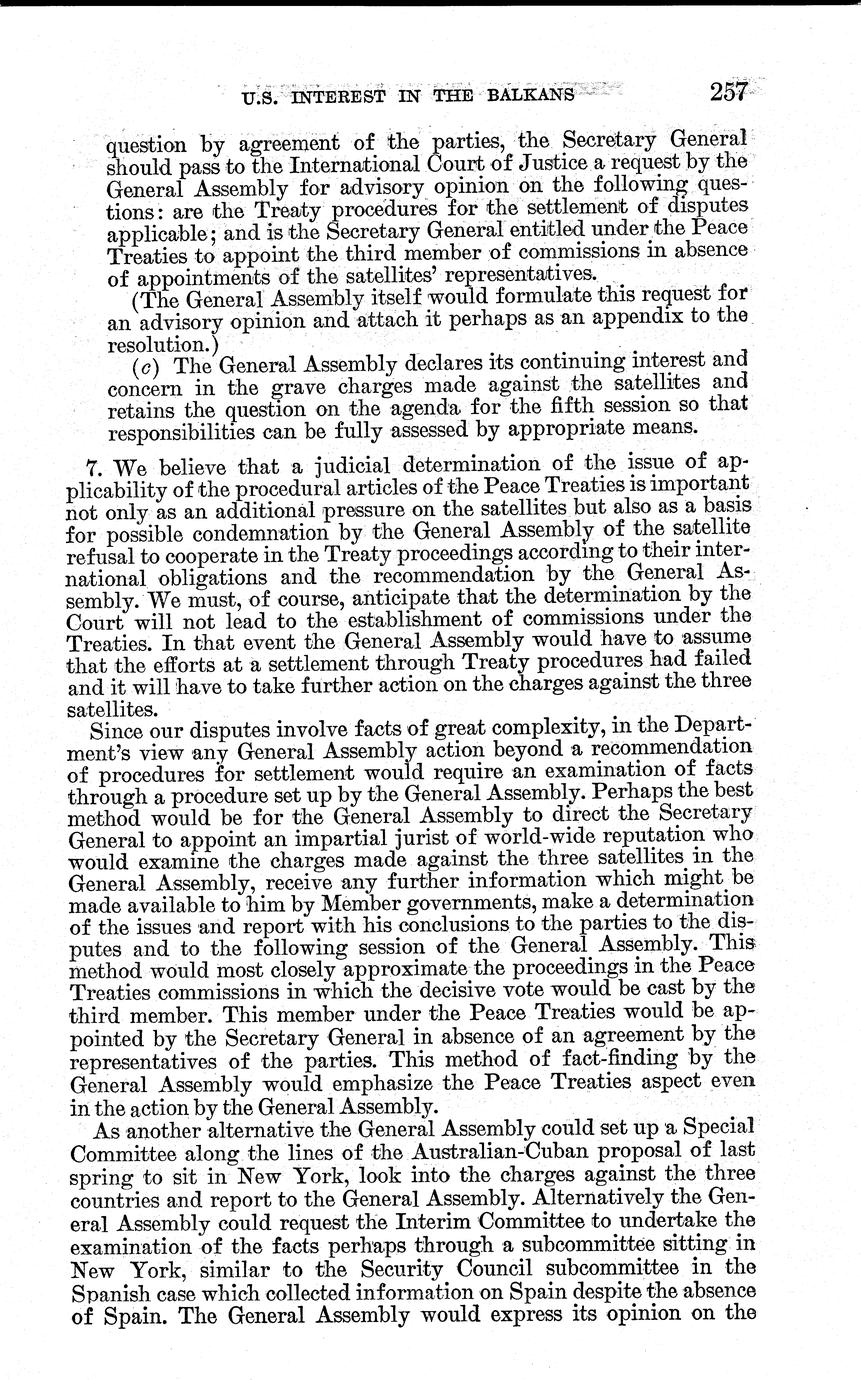 U.S. INTEREST IN THE BALKANS 257

question by agreement of the parties, the Secretary General should pass to the International Court of Justice a request by the General Assembly for advisory opinion on the following questions: are the Treaty procedures for the settlement of disputes applicable; and is the Secretary General entitled under the Peace Treaties to appoint the third member of commissions in absence of appointments of the satellites' representatives.

(The General Assembly itself would formulate this request for an advisory opinion and attach it perhaps as an appendix to the resolution.)

(c) The General Assembly declares its continuing interest and concern in the grave charges made against the satellites and retains the question on the agenda for the fifth session so that responsibilities can be fully assessed by appropriate means.

7. We believe that a judicial determination of the issue of applicability of the procedural articles of the Peace Treaties is important not only as an additional pressure on the satellites but also as a basis for possible condemnation by the General Assembly of the satellite refusal to cooperate in the Treaty proceedings according to their international obligations and the recommendation by the General Assembly. We must, of course, anticipate that the determination by the Court will not lead to the establishment of commissions under the Treaties. In that event the General Assembly would have to assume that the efforts at a settlement through Treaty procedures had failed and it will have to take further action on the charges against the three satellites.

Since our disputes involve facts of great complexity, in the Department's view any General Assembly action beyond a recommendation of procedures for settlement would require an examination of facts through a procedure set up by the General Assembly. Perhaps the best method would be for the General Assembly to direct the Secretary General to appoint an impartial jurist of world-wide reputation who would examine the charges made against the three satellites in the General Assembly, receive any further information which might be made available to him by Member governments, make a determination of the issues and report with his conclusions to the parties to the disputes and to the following session of the General Assembly. This method would most closely approximate the proceedings in the Peace Treaties commissions in which the decisive vote would be cast by the third member. This member under the Peace Treaties would be appointed by the Secretary General in absence of an agreement by the representatives of the parties. This method of fact-finding by the General Assembly would emphasize the Peace Treaties aspect even in the action by the General Assembly.

As another alternative the General Assembly could set up a Special Committee along the lines of the Australian-Cuban proposal of last spring to sit in New York, look into the charges against the three countries and report to the General Assembly. Alternatively the General Assembly could request the Interim Committee to undertake the examination of the facts perhaps through a subcommittee sitting in New York, similar to the Security Council subcommittee in the Spanish case which collected information on Spain despite the absence of Spain. The General Assembly would express its opinion on the